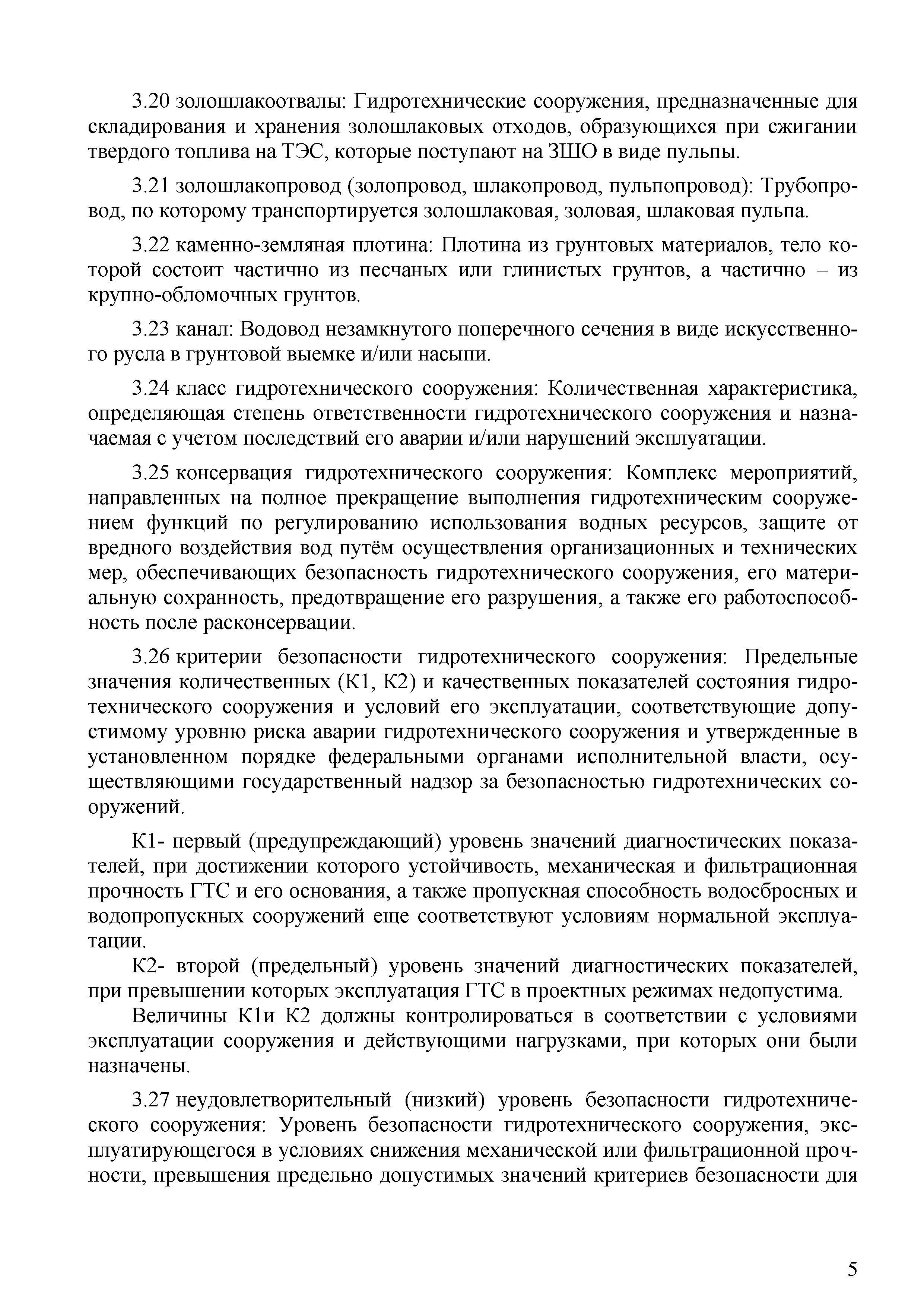 3.20 золошлакоотвалы: Гидротехнические сооружения, предназначенные для складирования и хранения золошлаковых отходов, образующихся при сжигании твердого топлива на ТЭС, которые поступают на ЗШО в виде пульпы.

3.21 золошлакопровод (золопровод, шлакопровод, пульпопровод): Трубопровод, по которому транспортируется золошлаковая, золовая, шлаковая пульпа.

3.22 каменно-земляная плотина: Плотина из грунтовых материалов, тело которой состоит частично из песчаных или глинистых грунтов, а частично – из крупно-обломочных грунтов.

3.23 канал: Водовод незамкнутого поперечного сечения в виде искусственного русла в грунтовой выемке и/или насыпи.

3.24 класс гидротехнического сооружения: Количественная характеристика, определяющая степень ответственности гидротехнического сооружения и назначаемая с учетом последствий его аварии и/или нарушений эксплуатации.

3.25 консервация гидротехнического сооружения: Комплекс мероприятий, направленных на полное прекращение выполнения гидротехническим сооружением функций по регулированию использования водных ресурсов, защите от вредного воздействия вод путём осуществления организационных и технических мер, обеспечивающих безопасность гидротехнического сооружения, его материальную сохранность, предотвращение его разрушения, а также его работоспособность после расконсервации.

3.26 критерии безопасности гидротехнического сооружения: Предельные значения количественных (К1, К2) и качественных показателей состояния гидротехнического сооружения и условий его эксплуатации, соответствующие допустимому уровню риска аварии гидротехнического сооружения и утвержденные в установленном порядке федеральными органами исполнительной власти, осуществляющими государственный надзор за безопасностью гидротехнических сооружений.

К1- первый (предупреждающий) уровень значений диагностических показателей, при достижении которого устойчивость, механическая и фильтрационная прочность ГТС и его основания, а также пропускная способность водосбросных и водопропускных сооружений еще соответствуют условиям нормальной эксплуатации.

К2- второй (предельный) уровень значений диагностических показателей, при превышении которых эксплуатация ГТС в проектных режимах недопустима.

Величины К1и К2 должны контролироваться в соответствии с условиями эксплуатации сооружения и действующими нагрузками, при которых они были назначены.

3.27 неудовлетворительный (низкий) уровень безопасности гидротехнического сооружения: Уровень безопасности гидротехнического сооружения, эксплуатирующегося в условиях снижения механической или фильтрационной прочности, превышения предельно допустимых значений критериев безопасности для

5